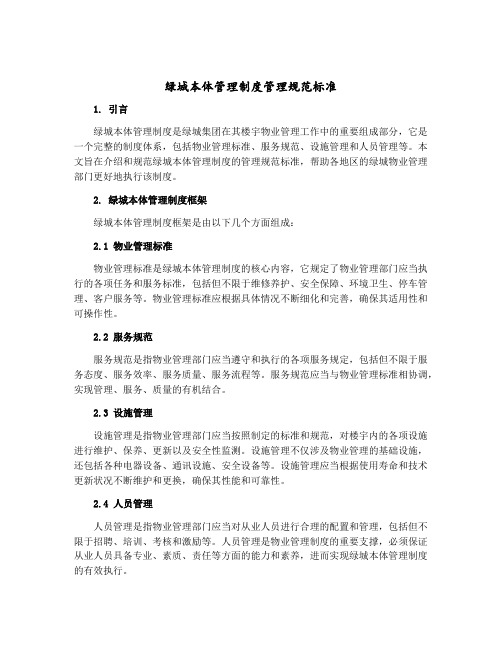 绿城本体管理制度管理规范标准

1. 引言

绿城本体管理制度是绿城集团在其楼宇物业管理工作中的重要组成部分，它是一个完整的制度体系，包括物业管理标准、服务规范、设施管理和人员管理等。本文旨在介绍和规范绿城本体管理制度的管理规范标准，帮助各地区的绿城物业管理部门更好地执行该制度。

2. 绿城本体管理制度框架

绿城本体管理制度框架是由以下几个方面组成：

2.1 物业管理标准

物业管理标准是绿城本体管理制度的核心内容，它规定了物业管理部门应当执行的各项任务和服务标准，包括但不限于维修养护、安全保障、环境卫生、停车管理、客户服务等。物业管理标准应根据具体情况不断细化和完善，确保其适用性和可操作性。

2.2 服务规范

服务规范是指物业管理部门应当遵守和执行的各项服务规定，包括但不限于服务态度、服务效率、服务质量、服务流程等。服务规范应当与物业管理标准相协调，实现管理、服务、质量的有机结合。

2.3 设施管理

设施管理是指物业管理部门应当按照制定的标准和规范，对楼宇内的各项设施进行维护、保养、更新以及安全性监测。设施管理不仅涉及物业管理的基础设施，还包括各种电器设备、通讯设施、安全设备等。设施管理应当根据使用寿命和技术更新状况不断维护和更换，确保其性能和可靠性。

2.4 人员管理

人员管理是指物业管理部门应当对从业人员进行合理的配置和管理，包括但不限于招聘、培训、考核和激励等。人员管理是物业管理制度的重要支撑，必须保证从业人员具备专业、素质、责任等方面的能力和素养，进而实现绿城本体管理制度的有效执行。